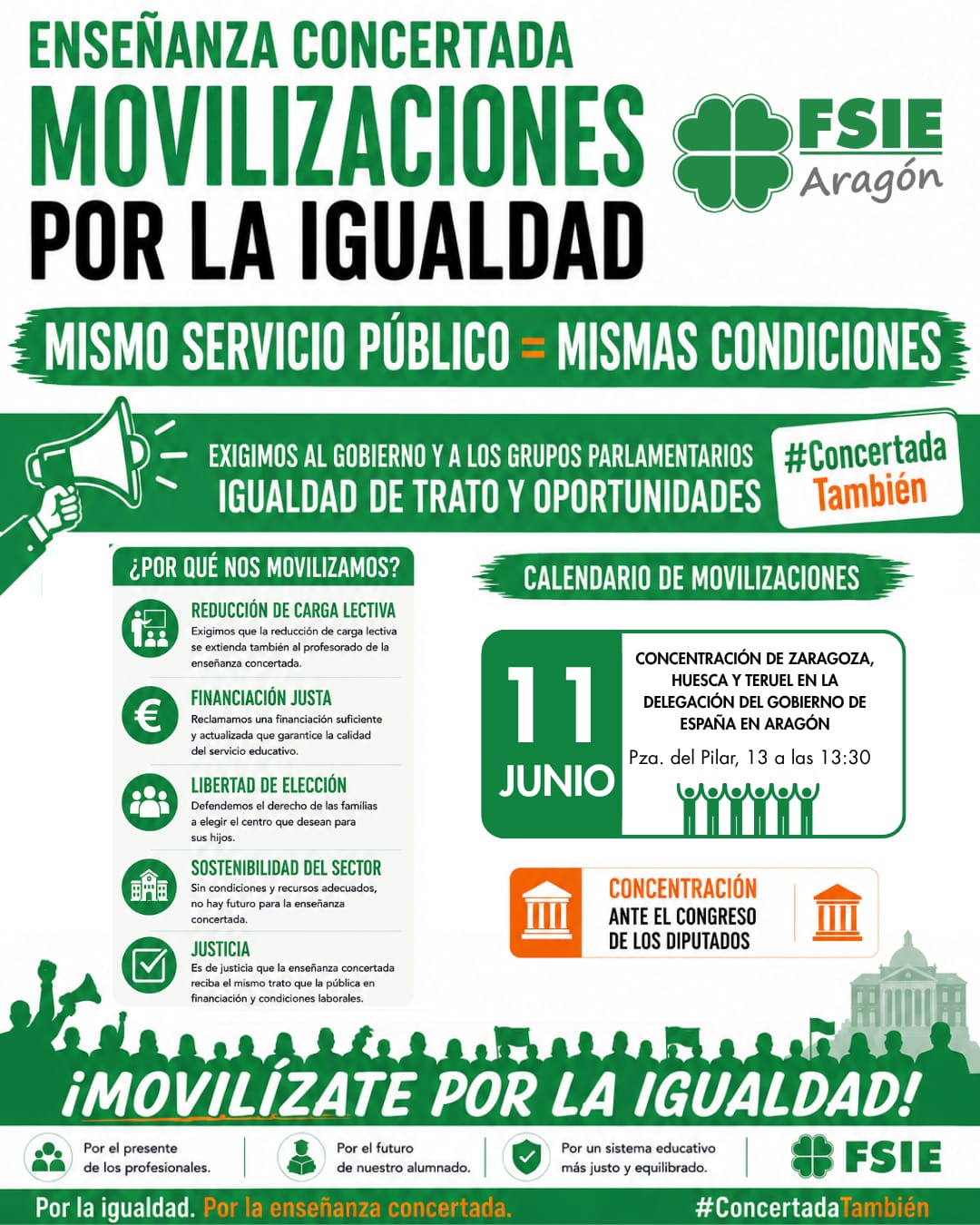 ENSEÑANZA CONCERTADA
MOVILIZACIONES
POR LA IGUALDAD

FSIE
Aragón

MISMO SERVICIO PÚBLICO = MISMAS CONDICIONES

EXIGIMOS AL GOBIERNO Y A LOS GRUPOS PARLAMENTARIOS
IGUALDAD DE TRATO Y OPORTUNIDADES

#Concertada
También

¿POR QUÉ NOS MOVILIZAMOS?

REDUCCIÓN DE CARGA LECTIVA
Exigimos que la reducción de carga lectiva se extienda también al profesorado de la enseñanza concertada.

FINANCIACIÓN JUSTA
Reclamamos una financiación suficiente y actualizada que garantice la calidad del servicio educativo.

LIBERTAD DE ELECCIÓN
Defendemos el derecho de las familias a elegir el centro que desean para sus hijos.

SOSTENIBILIDAD DEL SECTOR
Sin condiciones y recursos adecuados, no hay futuro para la enseñanza concertada.

JUSTICIA
Es de justicia que la enseñanza concertada reciba el mismo trato que la pública en financiación y condiciones laborales.

CALENDARIO DE MOVILIZACIONES

11
JUNIO

CONCENTRACIÓN DE ZARAGOZA, HUESCA Y TERUEL EN LA DELEGACIÓN DEL GOBIERNO DE ESPAÑA EN ARAGÓN
Pza. del Pilar, 13 a las 13:30

CONCENTRACIÓN
ANTE EL CONGRESO DE LOS DIPUTADOS

¡MOVILÍZATE POR LA IGUALDAD!

Por el presente de los profesionales.
Por el futuro de nuestro alumnado.
Por un sistema educativo más justo y equilibrado.
FSIE

Por la igualdad. Por la enseñanza concertada.
#ConcertadaTambién